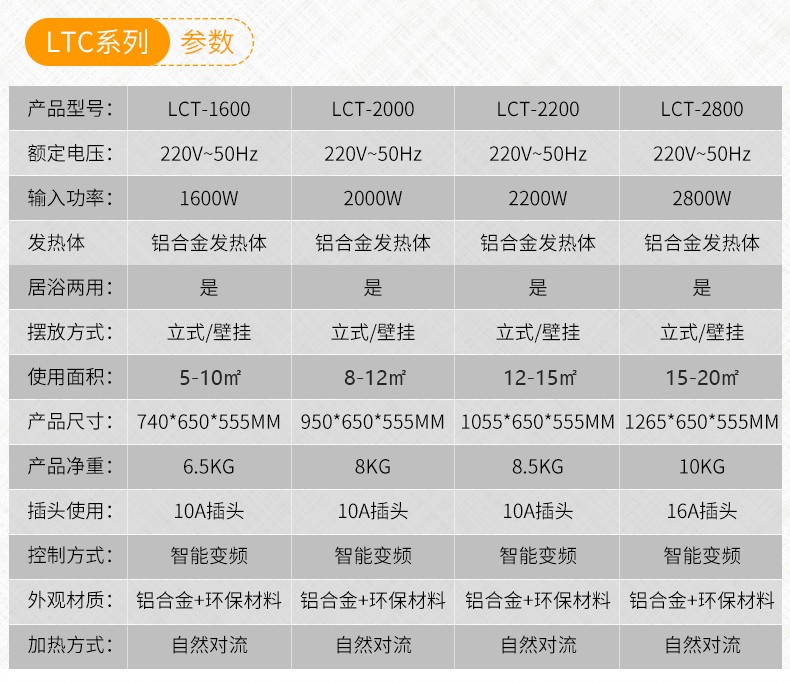 LTC系列 参数

| 产品型号: | LCT-1600 | LCT-2000 | LCT-2200 | LCT-2800 |
|---|---|---|---|---|
| 额定电压: | 220V~50Hz | 220V~50Hz | 220V~50Hz | 220V~50Hz |
| 输入功率: | 1600W | 2000W | 2200W | 2800W |
| 发热体 | 铝合金发热体 | 铝合金发热体 | 铝合金发热体 | 铝合金发热体 |
| 居浴两用: | 是 | 是 | 是 | 是 |
| 摆放方式: | 立式/壁挂 | 立式/壁挂 | 立式/壁挂 | 立式/壁挂 |
| 使用面积: | 5-10㎡ | 8-12㎡ | 12-15㎡ | 15-20㎡ |
| 产品尺寸: | 740*650*555MM | 950*650*555MM | 1055*650*555MM | 1265*650*555MM |
| 产品净重: | 6.5KG | 8KG | 8.5KG | 10KG |
| 插头使用: | 10A插头 | 10A插头 | 10A插头 | 16A插头 |
| 控制方式: | 智能变频 | 智能变频 | 智能变频 | 智能变频 |
| 外观材质: | 铝合金+环保材料 | 铝合金+环保材料 | 铝合金+环保材料 | 铝合金+环保材料 |
| 加热方式: | 自然对流 | 自然对流 | 自然对流 | 自然对流 |